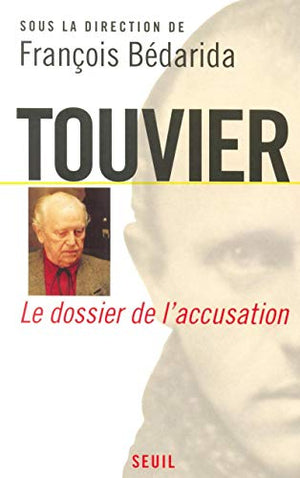 SOUS LA DIRECTION DE
François Bédarida

TOUVIER

Le dossier de l'accusation

SEUIL